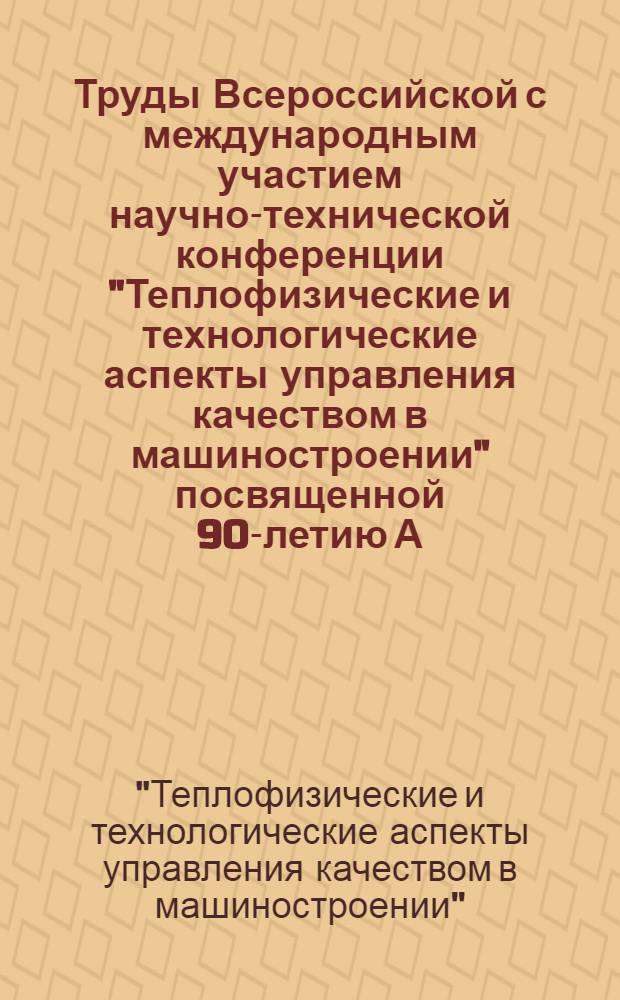 Труды Всероссийской с международным участием научно-технической конференции "Теплофизические и технологические аспекты управления качеством в машиностроении" посвященной 90-летию А

"Теплофизические и технологические аспекты управления качеством в машиностроении"